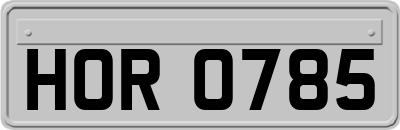 HOR 0785